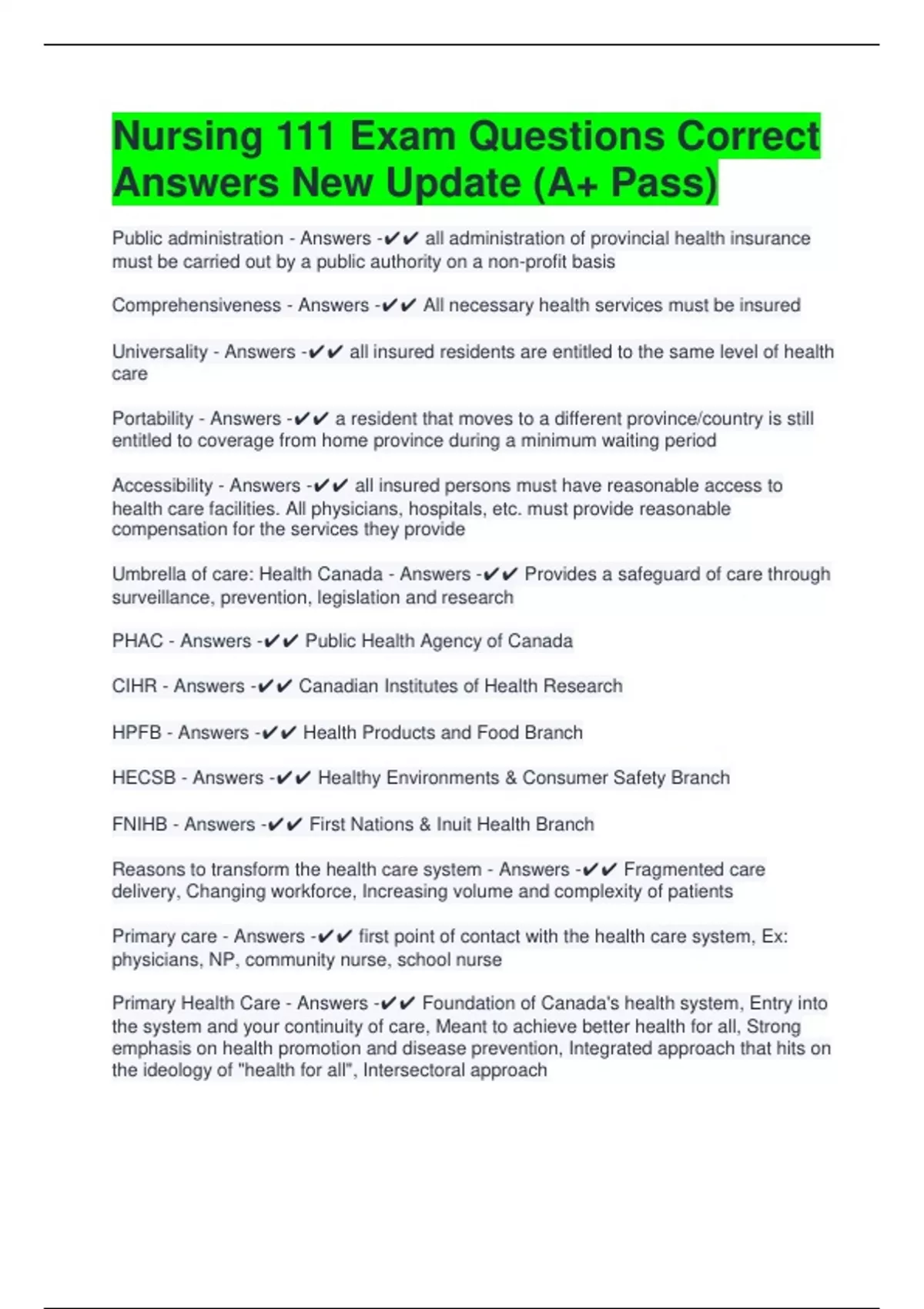 Nursing 111 Exam Questions Correct Answers New Update (A+ Pass)

Public administration - Answers -✔✔ all administration of provincial health insurance must be carried out by a public authority on a non-profit basis

Comprehensiveness - Answers -✔✔ All necessary health services must be insured

Universality - Answers -✔✔ all insured residents are entitled to the same level of health care

Portability - Answers -✔✔ a resident that moves to a different province/country is still entitled to coverage from home province during a minimum waiting period

Accessibility - Answers -✔✔ all insured persons must have reasonable access to health care facilities. All physicians, hospitals, etc. must provide reasonable compensation for the services they provide

Umbrella of care: Health Canada - Answers -✔✔ Provides a safeguard of care through surveillance, prevention, legislation and research

PHAC - Answers -✔✔ Public Health Agency of Canada

CIHR - Answers -✔✔ Canadian Institutes of Health Research

HPFB - Answers -✔✔ Health Products and Food Branch

HECSB - Answers -✔✔ Healthy Environments & Consumer Safety Branch

FNIHB - Answers -✔✔ First Nations & Inuit Health Branch

Reasons to transform the health care system - Answers -✔✔ Fragmented care delivery, Changing workforce, Increasing volume and complexity of patients

Primary care - Answers -✔✔ first point of contact with the health care system, Ex: physicians, NP, community nurse, school nurse

Primary Health Care - Answers -✔✔ Foundation of Canada's health system, Entry into the system and your continuity of care, Meant to achieve better health for all, Strong emphasis on health promotion and disease prevention, Integrated approach that hits on the ideology of "health for all", Intersectoral approach